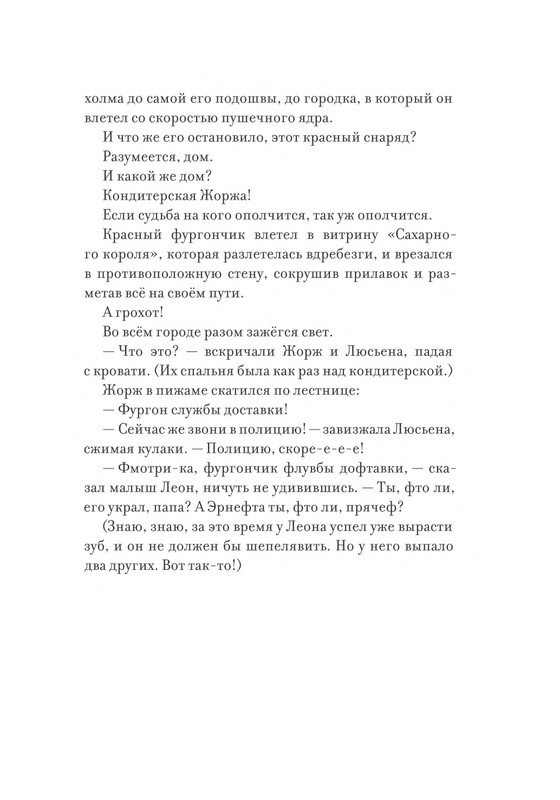 холма до самой его подошвы, до городка, в который он влетел со скоростью пушечного ядра.

И что же его остановило, этот красный снаряд?

Разумеется, дом.

И какой же дом?

Кондитерская Жоржа!

Если судьба на кого ополчится, так уж ополчится.

Красный фургончик влетел в витрину «Сахарного короля», которая разлетелась вдребезги, и врезался в противоположную стену, сокрушив прилавок и разметав всё на своём пути.

А грохот!

Во всём городе разом зажёгся свет.

— Что это? — вскричали Жорж и Люсьена, падая с кровати. (Их спальня была как раз над кондитерской.)

Жорж в пижаме скатился по лестнице:

— Фургон службы доставки!

— Сейчас же звони в полицию! — завизжала Люсьена, сжимая кулаки. — Полицию, скоре-е-е-е!

— Фмотри-ка, фургончик флувбы дофтавки, — сказал малыш Леон, ничуть не удивившись. — Ты, фто ли, его украл, папа? А Эрнефта ты, фто ли, прячеф?

(Знаю, знаю, за это время у Леона успел уже вырасти зуб, и он не должен бы шепелявить. Но у него выпало два других. Вот так-то!)